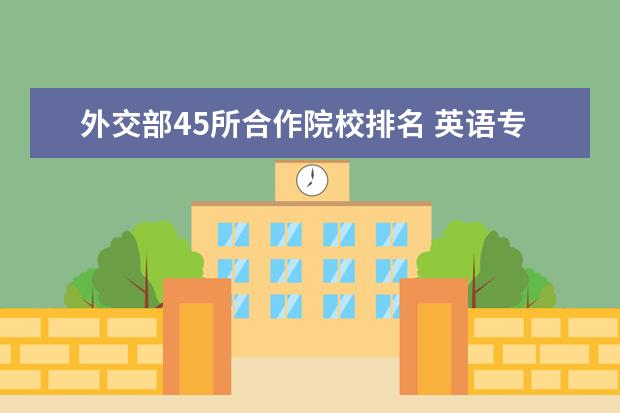 外交部45所合作院校排名 英语专